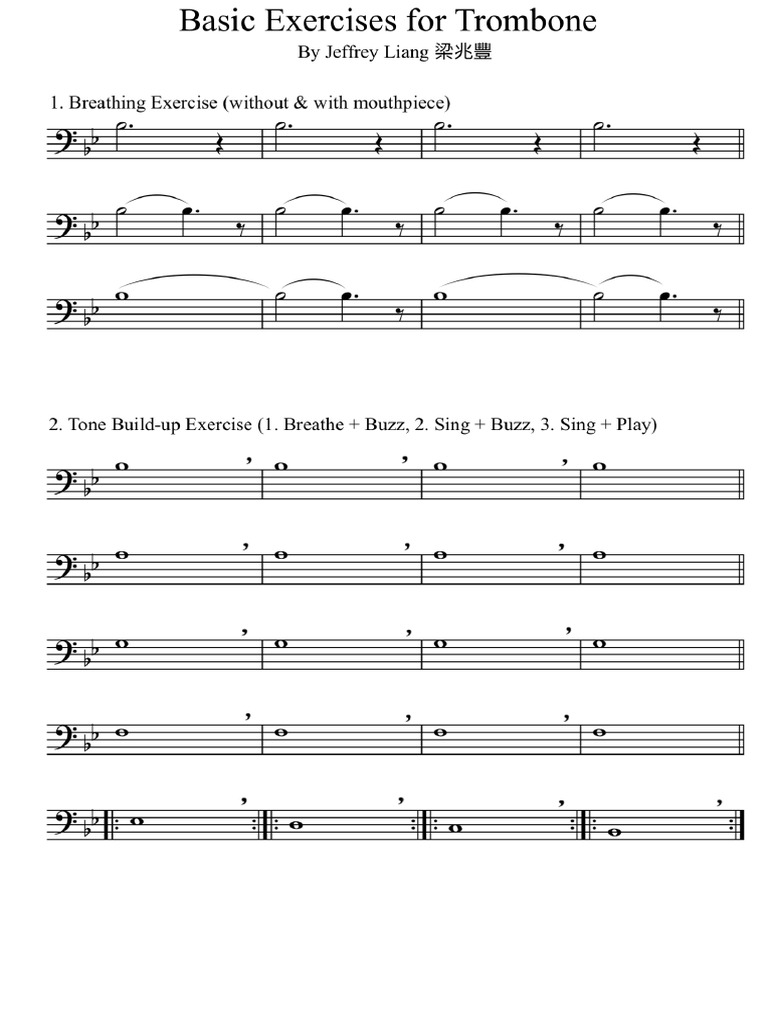 Basic Exercises for Trombone

By Jeffrey Liang 梁兆豐

1. Breathing Exercise (without & with mouthpiece)

2. Tone Build-up Exercise (1. Breathe + Buzz, 2. Sing + Buzz, 3. Sing + Play)